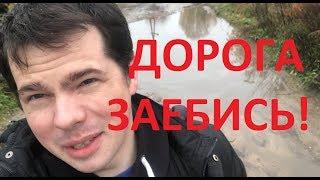 ДОРОГА
ЗАЕБИСЬ!